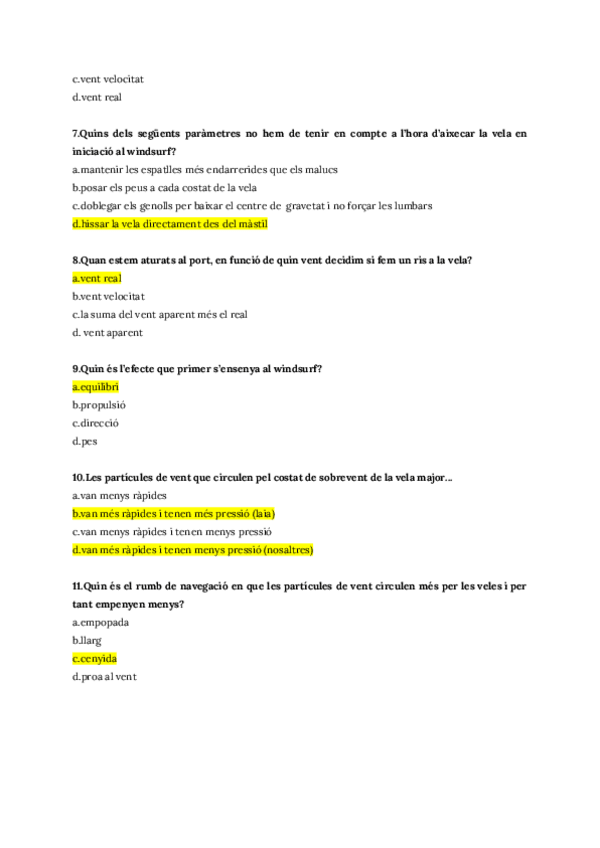 c.vent velocitat
d.vent real

7.Quins dels següents paràmetres no hem de tenir en compte a l'hora d'aixecar la vela en iniciació al windsurf?
a.mantenir les espatlles més endarrerides que els malucs
b.posar els peus a cada costat de la vela
c.doblegar els genolls per baixar el centre de gravetat i no forçar les lumbars
d.hissar la vela directament des del màstil

8.Quan estem aturats al port, en funció de quin vent decidim si fem un ris a la vela?
a.vent real
b.vent velocitat
c.la suma del vent aparent més el real
d. vent aparent

9.Quin és l'efecte que primer s'ensenya al windsurf?
a.equilibri
b.propulsió
c.direcció
d.pes

10.Les partícules de vent que circulen pel costat de sobrevent de la vela major...
a.van menys ràpides
b.van més ràpides i tenen més pressió (laia)
c.van menys ràpides i tenen menys pressió
d.van més ràpides i tenen menys pressió (nosaltres)

11.Quin és el rumb de navegació en que les partícules de vent circulen més per les veles i per tant empenyen menys?
a.empopada
b.llarg
c.cenyida
d.proa al vent